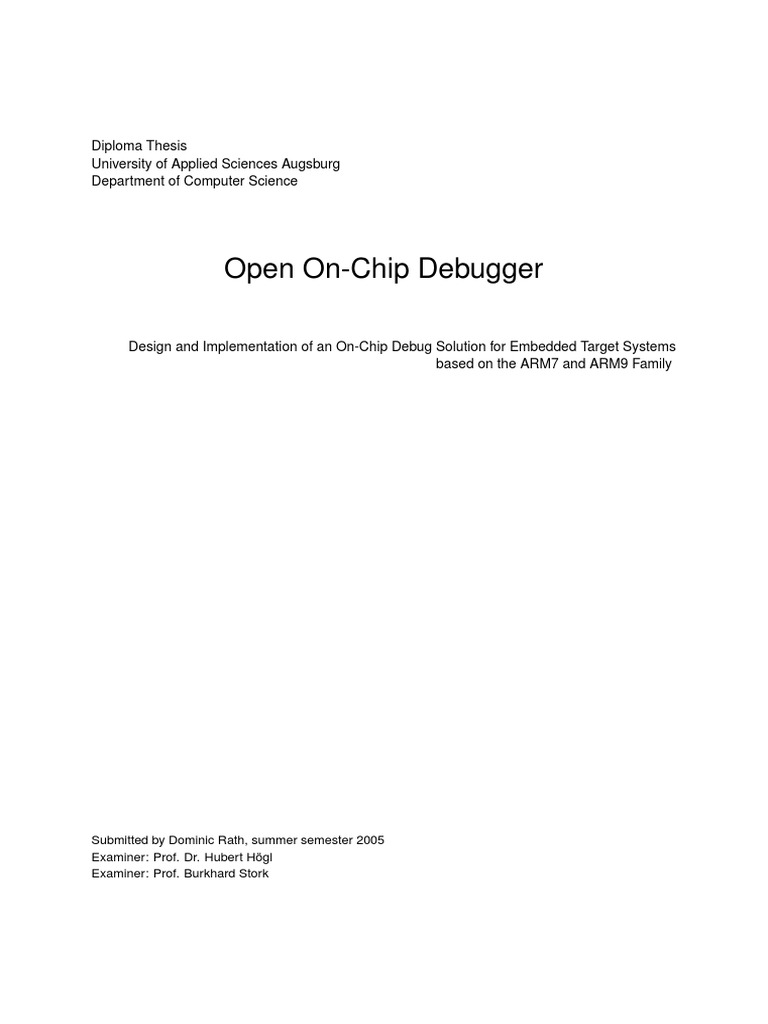 Diploma Thesis
University of Applied Sciences Augsburg
Department of Computer Science

Open On-Chip Debugger

Design and Implementation of an On-Chip Debug Solution for Embedded Target Systems based on the ARM7 and ARM9 Family

Submitted by Dominic Rath, summer semester 2005
Examiner: Prof. Dr. Hubert Högl
Examiner: Prof. Burkhard Stork